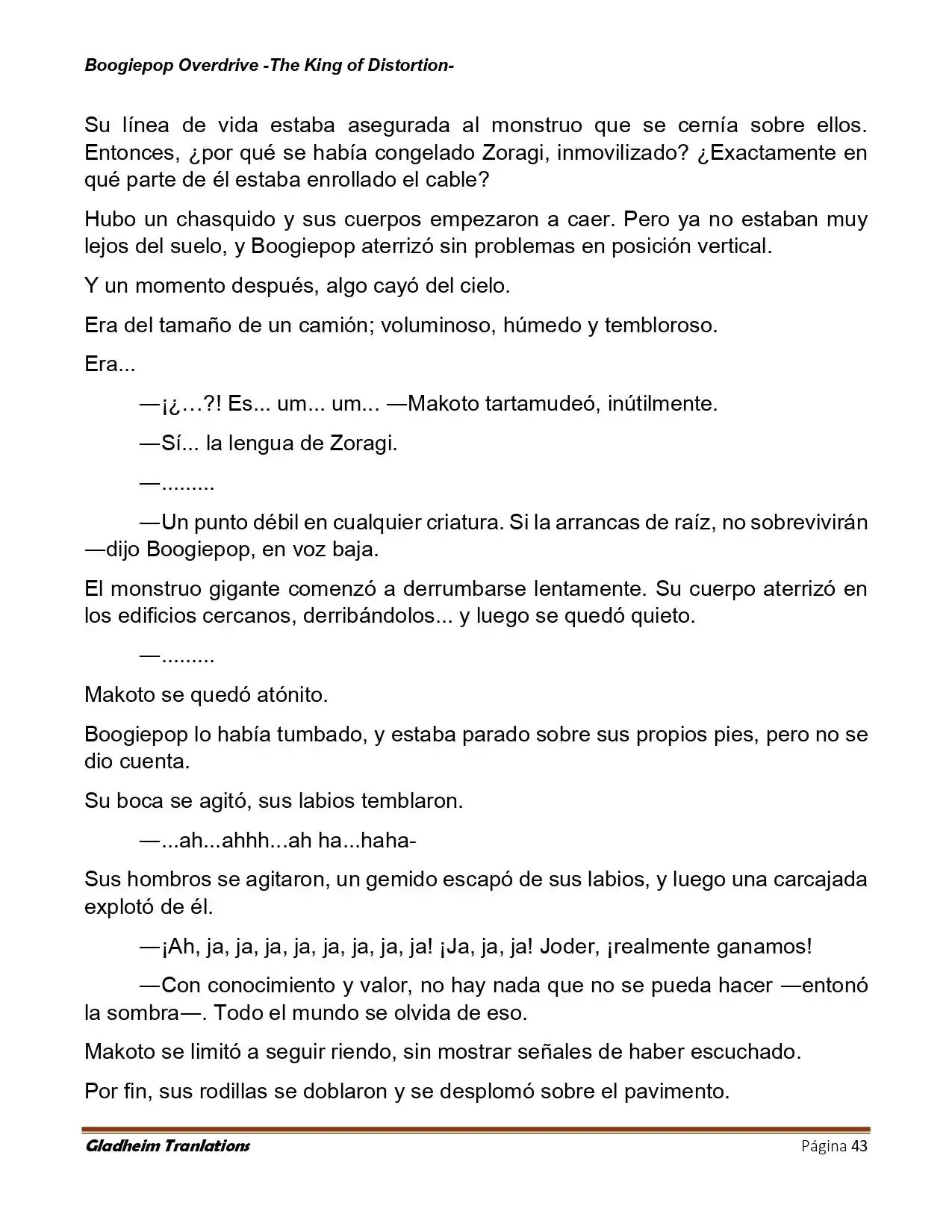 Boogiepop Overdrive -The King of Distortion-

Su línea de vida estaba asegurada al monstruo que se cernía sobre ellos. Entonces, ¿por qué se había congelado Zoragi, inmovilizado? ¿Exactamente en qué parte de él estaba enrollado el cable?

Hubo un chasquido y sus cuerpos empezaron a caer. Pero ya no estaban muy lejos del suelo, y Boogiepop aterrizó sin problemas en posición vertical.

Y un momento después, algo cayó del cielo.

Era del tamaño de un camión; voluminoso, húmedo y tembloroso.

Era...

—¡¿…?! Es... um... um... —Makoto tartamudeó, inútilmente.

—Sí... la lengua de Zoragi.

—.........

—Un punto débil en cualquier criatura. Si la arrancas de raíz, no sobrevivirán —dijo Boogiepop, en voz baja.

El monstruo gigante comenzó a derrumbarse lentamente. Su cuerpo aterrizó en los edificios cercanos, derribándolos... y luego se quedó quieto.

—.........

Makoto se quedó atónito.

Boogiepop lo había tumbado, y estaba parado sobre sus propios pies, pero no se dio cuenta.

Su boca se agitó, sus labios temblaron.

—...ah...ahhh...ah ha...haha-

Sus hombros se agitaron, un gemido escapó de sus labios, y luego una carcajada explotó de él.

—¡Ah, ja, ja, ja, ja, ja, ja, ja, ja! ¡Ja, ja, ja! Joder, ¡realmente ganamos!

—Con conocimiento y valor, no hay nada que no se pueda hacer —entonó la sombra—. Todo el mundo se olvida de eso.

Makoto se limitó a seguir riendo, sin mostrar señales de haber escuchado.

Por fin, sus rodillas se doblaron y se desplomó sobre el pavimento.

Gladheim Tranlations Página 43